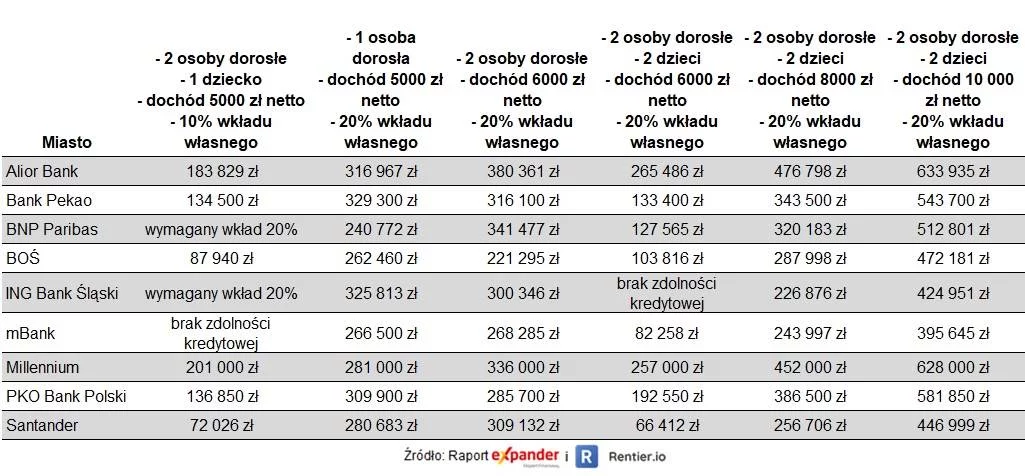 | Miasto | - 2 osoby dorosłe - 1 dziecko - dochód 5000 zł netto - 10% wkładu własnego | - 1 osoba dorosła - dochód 5000 zł netto - 20% wkładu własnego | - 2 osoby dorosłe - dochód 6000 zł netto - 20% wkładu własnego | - 2 osoby dorosłe - 2 dzieci - dochód 6000 zł netto - 20% wkładu własnego | - 2 osoby dorosłe - 2 dzieci - dochód 8000 zł netto - 20% wkładu własnego | - 2 osoby dorosłe - 2 dzieci - dochód 10 000 zł netto - 20% wkładu własnego |
|---|---|---|---|---|---|---|
| Alior Bank | 183 829 zł | 316 967 zł | 380 361 zł | 265 486 zł | 476 798 zł | 633 935 zł |
| Bank Pekao | 134 500 zł | 329 300 zł | 316 100 zł | 133 400 zł | 343 500 zł | 543 700 zł |
| BNP Paribas | wymagany wkład 20% | 240 772 zł | 341 477 zł | 127 565 zł | 320 183 zł | 512 801 zł |
| BOŚ | 87 940 zł | 262 460 zł | 221 295 zł | 103 816 zł | 287 998 zł | 472 181 zł |
| ING Bank Śląski | wymagany wkład 20% | 325 813 zł | 300 346 zł | brak zdolności kredytowej | 226 876 zł | 424 951 zł |
| mBank | brak zdolności kredytowej | 266 500 zł | 268 285 zł | 82 258 zł | 243 997 zł | 395 645 zł |
| Millennium | 201 000 zł | 281 000 zł | 336 000 zł | 257 000 zł | 452 000 zł | 628 000 zł |
| PKO Bank Polski | 136 850 zł | 309 900 zł | 285 700 zł | 192 550 zł | 386 500 zł | 581 850 zł |
| Santander | 72 026 zł | 280 683 zł | 309 132 zł | 66 412 zł | 256 706 zł | 446 999 zł |

Źródło: Raport expander i R Rentier.io